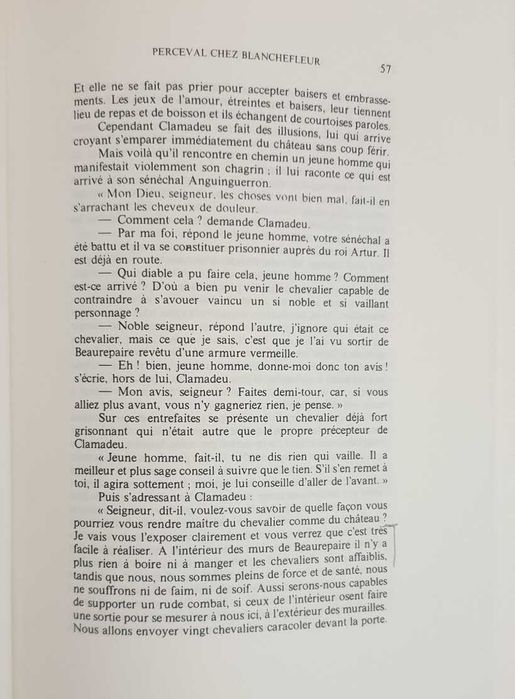 PERCEVAL CHEZ BLANCHEFLEUR

57

Et elle ne se fait pas prier pour accepter baisers et embrassements. Les jeux de l'amour, étreintes et baisers, leur tiennent lieu de repas et de boisson et ils échangent de courtoises paroles.

Cependant Clamadeu se fait des illusions, lui qui arrive croyant s'emparer immédiatement du château sans coup férir.

Mais voilà qu'il rencontre en chemin un jeune homme qui manifestait violemment son chagrin ; il lui raconte ce qui est arrivé à son sénéchal Anguinguerron.

« Mon Dieu, seigneur, les choses vont bien mal, fait-il en s'arrachant les cheveux de douleur.

— Comment cela ? demande Clamadeu.

— Par ma foi, répond le jeune homme, votre sénéchal a été battu et il va se constituer prisonnier auprès du roi Artur. Il est déjà en route.

— Qui diable a pu faire cela, jeune homme ? Comment est-ce arrivé ? D'où a bien pu venir le chevalier capable de contraindre à s'avouer vaincu un si noble et si vaillant personnage ?

— Noble seigneur, répond l'autre, j'ignore qui était ce chevalier, mais ce que je sais, c'est que je l'ai vu sortir de Beaurepaire revêtu d'une armure vermeille.

— Eh ! bien, jeune homme, donne-moi donc ton avis ! s'écrie, hors de lui, Clamadeu.

— Mon avis, seigneur ? Faites demi-tour, car, si vous alliez plus avant, vous n'y gagneriez rien, je pense. »

Sur ces entrefaites se présente un chevalier déjà fort grisonnant qui n'était autre que le propre précepteur de Clamadeu.

« Jeune homme, fait-il, tu ne dis rien qui vaille. Il a meilleur et plus sage conseil à suivre que le tien. S'il s'en remet à toi, il agira sottement ; moi, je lui conseille d'aller de l'avant. »

Puis s'adressant à Clamadeu :

« Seigneur, dit-il, voulez-vous savoir de quelle façon vous pourriez vous rendre maître du chevalier comme du château ? Je vais vous l'exposer clairement et vous verrez que c'est très facile à réaliser. A l'intérieur des murs de Beaurepaire il n'y a plus rien à boire ni à manger et les chevaliers sont affaiblis, tandis que nous, nous sommes pleins de force et de santé, nous ne souffrons ni de faim, ni de soif. Aussi serons-nous capables de supporter un rude combat, si ceux de l'intérieur osent faire une sortie pour se mesurer à nous ici, à l'extérieur des murailles. Nous allons envoyer vingt chevaliers caracoler devant la porte.